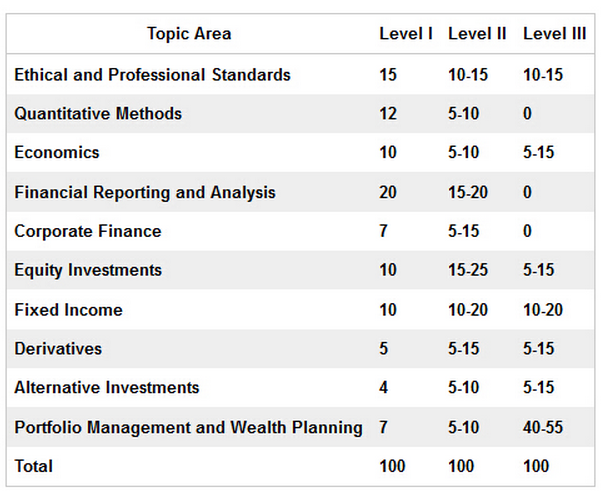 | Topic Area | Level I | Level II | Level III |
|---|---|---|---|
| Ethical and Professional Standards | 15 | 10-15 | 10-15 |
| Quantitative Methods | 12 | 5-10 | 0 |
| Economics | 10 | 5-10 | 5-15 |
| Financial Reporting and Analysis | 20 | 15-20 | 0 |
| Corporate Finance | 7 | 5-15 | 0 |
| Equity Investments | 10 | 15-25 | 5-15 |
| Fixed Income | 10 | 10-20 | 10-20 |
| Derivatives | 5 | 5-15 | 5-15 |
| Alternative Investments | 4 | 5-10 | 5-15 |
| Portfolio Management and Wealth Planning | 7 | 5-10 | 40-55 |
| Total | 100 | 100 | 100 |